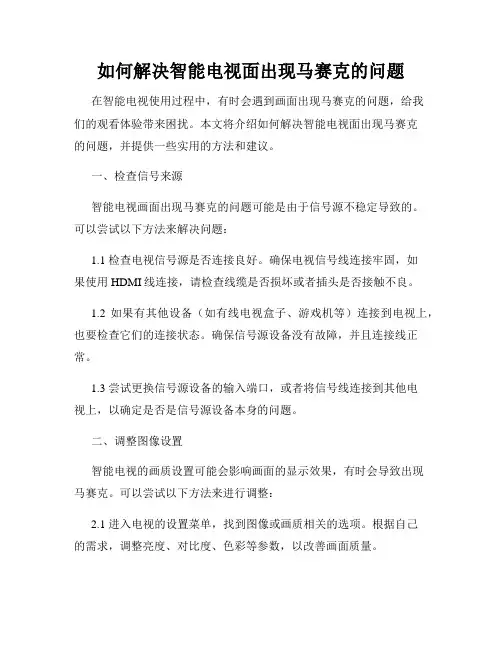 如何解决智能电视面出现马赛克的问题

在智能电视使用过程中，有时会遇到画面出现马赛克的问题，给我们的观看体验带来困扰。本文将介绍如何解决智能电视面出现马赛克的问题，并提供一些实用的方法和建议。

一、检查信号来源

智能电视画面出现马赛克的问题可能是由于信号源不稳定导致的。可以尝试以下方法来解决问题：

1.1 检查电视信号源是否连接良好。确保电视信号线连接牢固，如果使用 HDMI 线连接，请检查线缆是否损坏或者插头是否接触不良。

1.2 如果有其他设备（如有线电视盒子、游戏机等）连接到电视上，也要检查它们的连接状态。确保信号源设备没有故障，并且连接线正常。

1.3 尝试更换信号源设备的输入端口，或者将信号线连接到其他电视上，以确定是否是信号源设备本身的问题。

二、调整图像设置

智能电视的画质设置可能会影响画面的显示效果，有时会导致出现马赛克。可以尝试以下方法来进行调整：

2.1 进入电视的设置菜单，找到图像或画质相关的选项。根据自己的需求，调整亮度、对比度、色彩等参数，以改善画面质量。